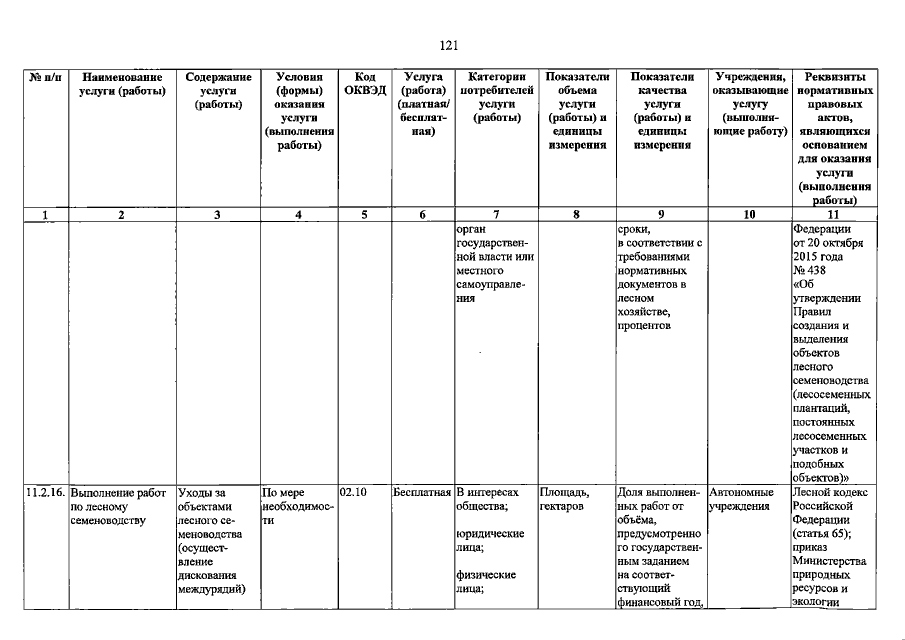 121

| № п/п | Наименование услуги (работы) | Содержание услуги (работы) | Условия (формы) оказания услуги (выполнения работы) | Код ОКВЭД | Услуга (работа) (платная/ бесплатная) | Категории потребителей услуги (работы) | Показатели объема услуги (работы) и единицы измерения | Показатели качества услуги (работы) и единицы измерения | Учреждения, оказывающие услугу (выполняющие работу) | Реквизиты нормативных правовых актов, являющихся основанием для оказания услуги (выполнения работы) |
|---|---|---|---|---|---|---|---|---|---|---|
| 1 | 2 | 3 | 4 | 5 | 6 | 7 | 8 | 9 | 10 | 11 |
| | | | | | | орган государственной власти или местного самоуправления | | сроки, в соответствии с требованиями нормативных документов в лесном хозяйстве, процентов | | Федерации от 20 октября 2015 года № 438 «Об утверждении Правил создания и выделения объектов лесного семеноводства (лесосеменных плантаций, постоянных лесосеменных участков и подобных объектов)» |
| 11.2.16. | Выполнение работ по лесному семеноводству | Уходы за объектами лесного семеноводства (осуществление дискования междурядий) | По мере необходимости | 02.10 | Бесплатная | В интересах общества; юридические лица; физические лица; | Площадь, гектаров | Доля выполненных работ от объёма, предусмотренного государственным заданием на соответствующий финансовый год, | Автономные учреждения | Лесной кодекс Российской Федерации (статья 65); приказ Министерства природных ресурсов и экологии |